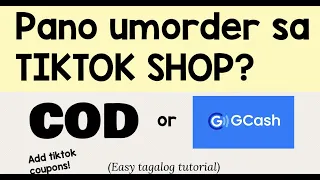 Pano umorder sa TIKTOK SHOP?

COD or GCash

Add tiktok coupons!

(Easy tagalog tutorial)